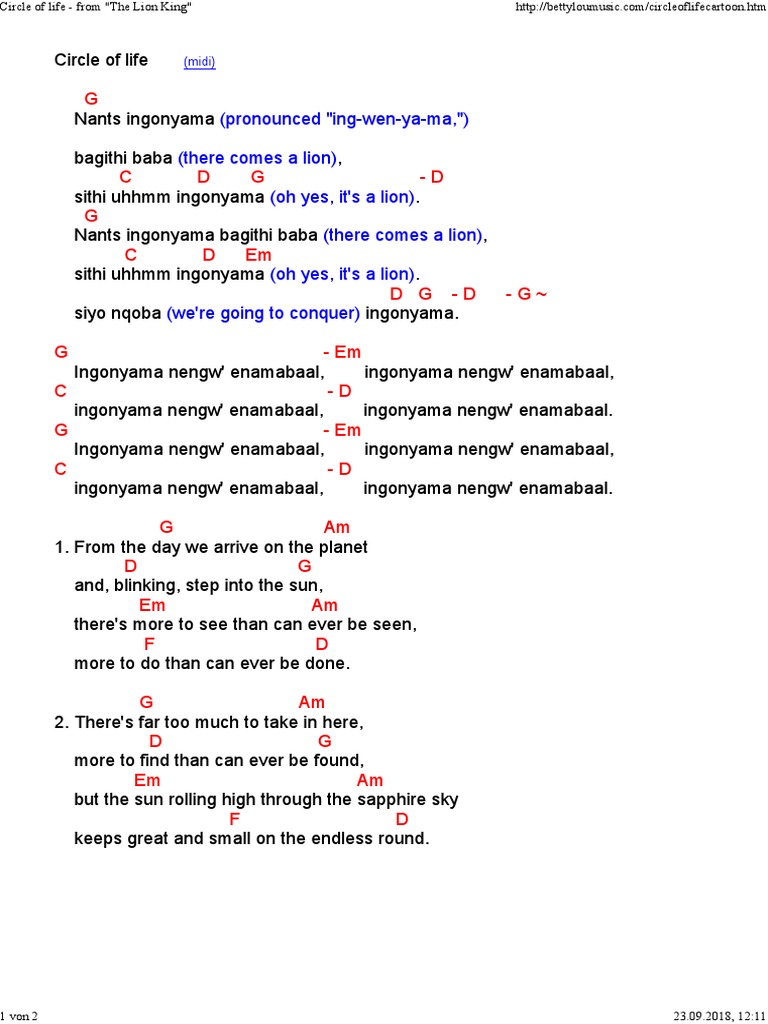 Circle of life - from "The Lion King"

http://bettyloumusic.com/circleoflifecartoon.htm

Circle of life (midi)

G
Nants ingonyama (pronounced "ing-wen-ya-ma,")

bagithi baba (there comes a lion),
C D G - D
sithi uhhmm ingonyama (oh yes, it's a lion).
G
Nants ingonyama bagithi baba (there comes a lion),
C D Em
sithi uhhmm ingonyama (oh yes, it's a lion).
D G - D - G ~
siyo nqoba (we're going to conquer) ingonyama.

G - Em
Ingonyama nengw' enamabaal, ingonyama nengw' enamabaal,
C - D
ingonyama nengw' enamabaal, ingonyama nengw' enamabaal.
G - Em
Ingonyama nengw' enamabaal, ingonyama nengw' enamabaal,
C - D
ingonyama nengw' enamabaal, ingonyama nengw' enamabaal.

G Am
1. From the day we arrive on the planet
D G
and, blinking, step into the sun,
Em Am
there's more to see than can ever be seen,
F D
more to do than can ever be done.

G Am
2. There's far too much to take in here,
D G
more to find than can ever be found,
Em Am
but the sun rolling high through the sapphire sky
F D
keeps great and small on the endless round.

1 von 2

23.09.2018, 12:11